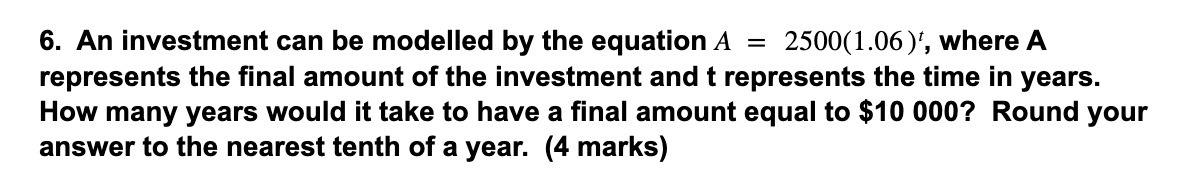 6. An investment can be modelled by the equation $A = 2500(1.06)^t$, where A represents the final amount of the investment and t represents the time in years. How many years would it take to have a final amount equal to \$10 000? Round your answer to the nearest tenth of a year. (4 marks)